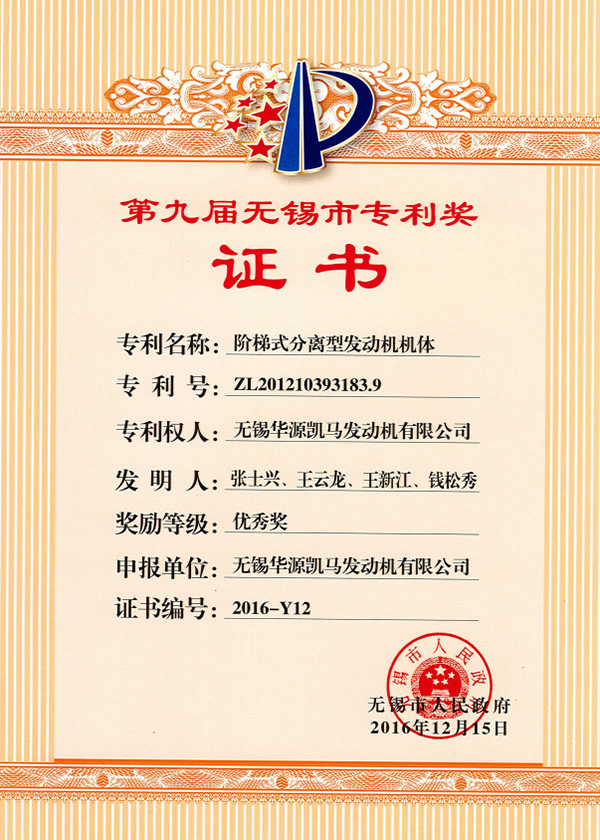 第九届无锡市专利奖

证书

专利名称：阶梯式分离型发动机机体

专 利 号：ZL201210393183.9

专利权人：无锡华源凯马发动机有限公司

发 明 人：张士兴、王云龙、王新江、钱松秀

奖励等级：优秀奖

申报单位：无锡华源凯马发动机有限公司

证书编号：2016-Y12

无锡市人民政府

无锡市人民政府
2016年12月15日